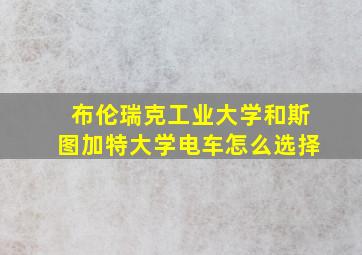 布伦瑞克工业大学和斯图加特大学电车怎么选择